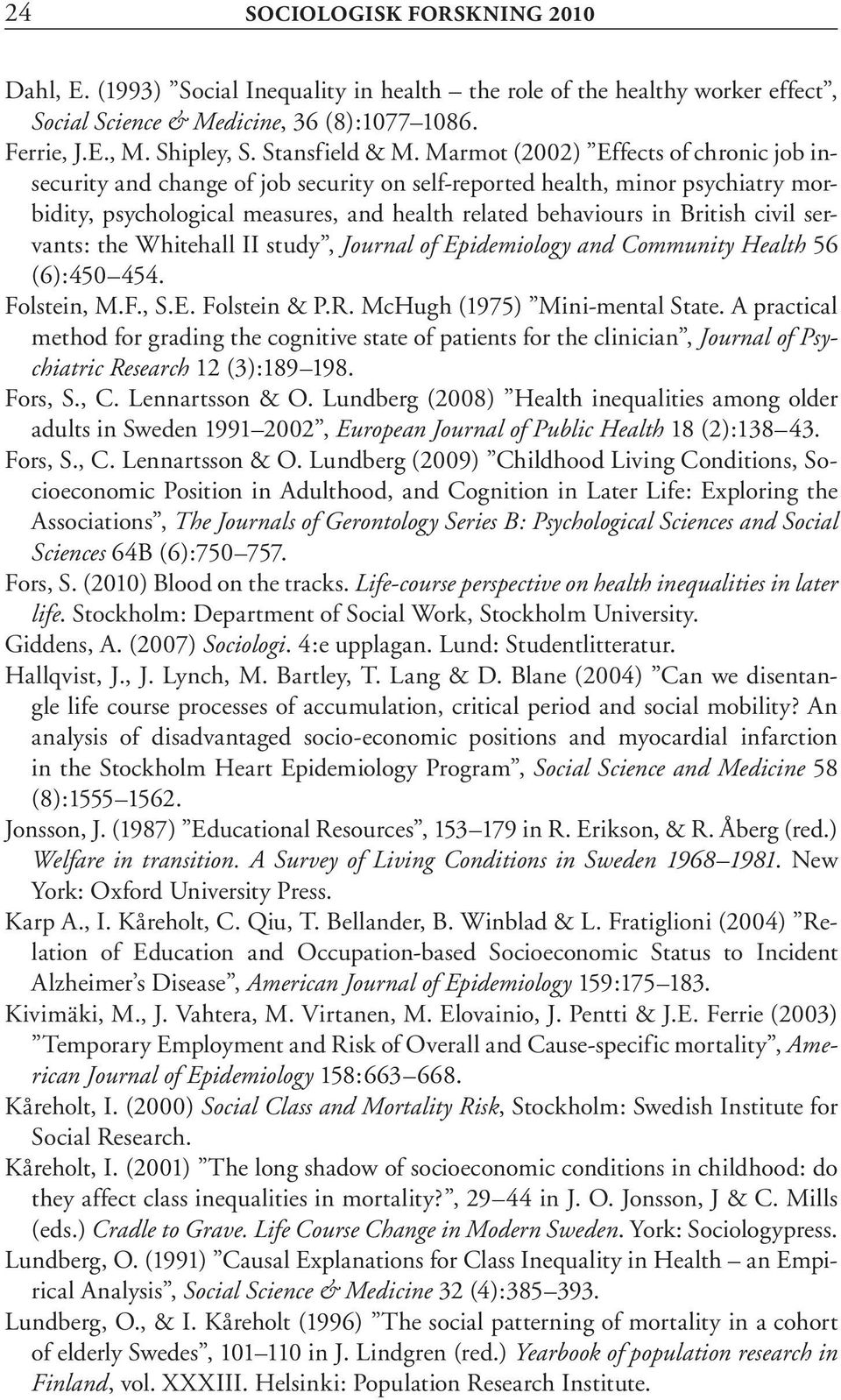 24 SOCIOLOGISK FORSKNING 2010

Dahl, E. (1993) ”Social Inequality in health – the role of the healthy worker effect”, Social Science & Medicine, 36 (8):1077–1086.
Ferrie, J.E., M. Shipley, S. Stansfield & M. Marmot (2002) ”Effects of chronic job insecurity and change of job security on self-reported health, minor psychiatry morbidity, psychological measures, and health related behaviours in British civil servants: the Whitehall II study”, Journal of Epidemiology and Community Health 56 (6):450–454.
Folstein, M.F., S.E. Folstein & P.R. McHugh (1975) ”Mini-mental State. A practical method for grading the cognitive state of patients for the clinician”, Journal of Psychiatric Research 12 (3):189–198.
Fors, S., C. Lennartsson & O. Lundberg (2008) ”Health inequalities among older adults in Sweden 1991–2002”, European Journal of Public Health 18 (2):138–43.
Fors, S., C. Lennartsson & O. Lundberg (2009) ”Childhood Living Conditions, Socioeconomic Position in Adulthood, and Cognition in Later Life: Exploring the Associations”, The Journals of Gerontology Series B: Psychological Sciences and Social Sciences 64B (6):750–757.
Fors, S. (2010) Blood on the tracks. Life-course perspective on health inequalities in later life. Stockholm: Department of Social Work, Stockholm University.
Giddens, A. (2007) Sociologi. 4:e upplagan. Lund: Studentlitteratur.
Hallqvist, J., J. Lynch, M. Bartley, T. Lang & D. Blane (2004) ”Can we disentangle life course processes of accumulation, critical period and social mobility? An analysis of disadvantaged socio-economic positions and myocardial infarction in the Stockholm Heart Epidemiology Program”, Social Science and Medicine 58 (8):1555–1562.
Jonsson, J. (1987) ”Educational Resources”, 153–179 in R. Erikson, & R. Åberg (red.) Welfare in transition. A Survey of Living Conditions in Sweden 1968–1981. New York: Oxford University Press.
Karp A., I. Kåreholt, C. Qiu, T. Bellander, B. Winblad & L. Fratiglioni (2004) ”Relation of Education and Occupation-based Socioeconomic Status to Incident Alzheimer’s Disease”, American Journal of Epidemiology 159:175–183.
Kivimäki, M., J. Vahtera, M. Virtanen, M. Elovainio, J. Pentti & J.E. Ferrie (2003) ”Temporary Employment and Risk of Overall and Cause-specific mortality”, American Journal of Epidemiology 158:663–668.
Kåreholt, I. (2000) Social Class and Mortality Risk, Stockholm: Swedish Institute for Social Research.
Kåreholt, I. (2001) ”The long shadow of socioeconomic conditions in childhood: do they affect class inequalities in mortality?”, 29–44 in J. O. Jonsson, J & C. Mills (eds.) Cradle to Grave. Life Course Change in Modern Sweden. York: Sociologypress.
Lundberg, O. (1991) ”Causal Explanations for Class Inequality in Health – an Empirical Analysis”, Social Science & Medicine 32 (4):385–393.
Lundberg, O., & I. Kåreholt (1996) ”The social patterning of mortality in a cohort of elderly Swedes”, 101–110 in J. Lindgren (red.) Yearbook of population research in Finland, vol. XXXIII. Helsinki: Population Research Institute.